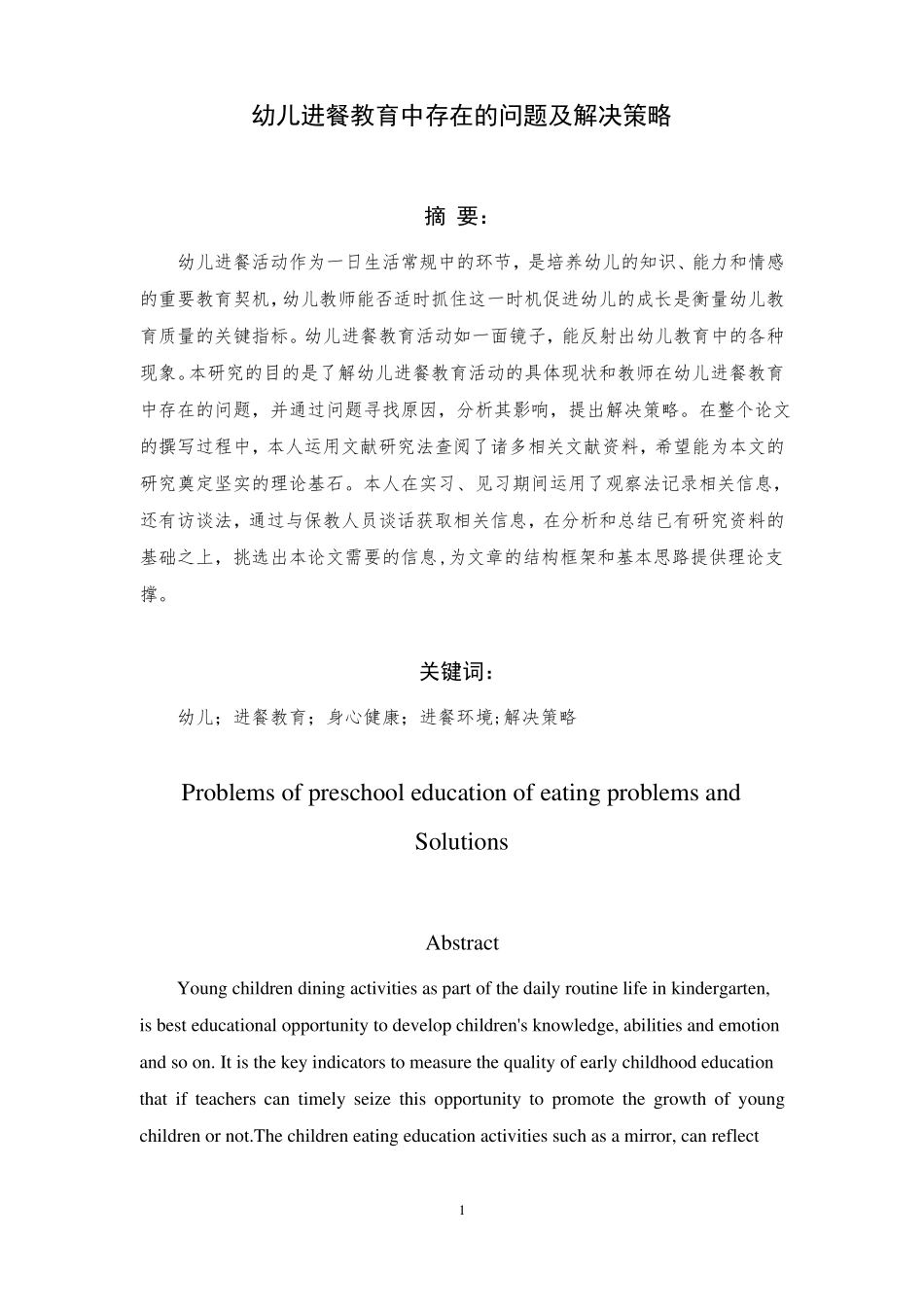 幼儿进餐教育中存在的问题及解决策略

摘 要：

幼儿进餐活动作为一日生活常规中的环节，是培养幼儿的知识、能力和情感的重要教育契机，幼儿教师能否适时抓住这一时机促进幼儿的成长是衡量幼儿教育质量的关键指标。幼儿进餐教育活动如一面镜子，能反射出幼儿教育中的各种现象。本研究的目的是了解幼儿进餐教育活动的具体现状和教师在幼儿进餐教育中存在的问题，并通过问题寻找原因，分析其影响，提出解决策略。在整个论文的撰写过程中，本人运用文献研究法查阅了诸多相关文献资料，希望能为本文的研究奠定坚实的理论基石。本人在实习、见习期间运用了观察法记录相关信息，还有访谈法，通过与保教人员谈话获取相关信息，在分析和总结已有研究资料的基础之上，挑选出本论文需要的信息，为文章的结构框架和基本思路提供理论支撑。

关键词：

幼儿；进餐教育；身心健康；进餐环境；解决策略

Problems of preschool education of eating problems and Solutions

Abstract

Young children dining activities as part of the daily routine life in kindergarten, is best educational opportunity to develop children's knowledge, abilities and emotion and so on. It is the key indicators to measure the quality of early childhood education that if teachers can timely seize this opportunity to promote the growth of young children or not.The children eating education activities such as a mirror, can reflect

1